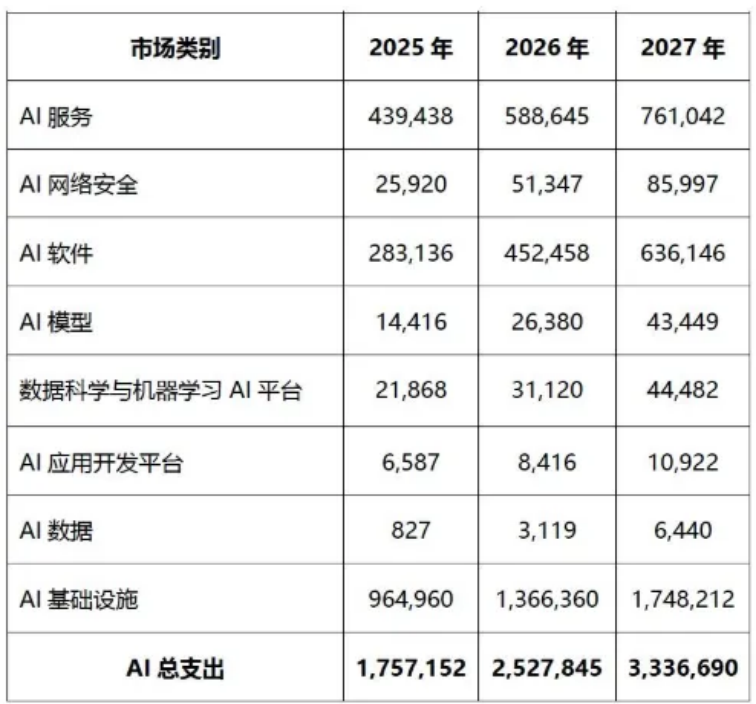 | 市场类别 | 2025 年 | 2026 年 | 2027 年 |
|---|---|---|---|
| AI 服务 | 439,438 | 588,645 | 761,042 |
| AI 网络安全 | 25,920 | 51,347 | 85,997 |
| AI 软件 | 283,136 | 452,458 | 636,146 |
| AI 模型 | 14,416 | 26,380 | 43,449 |
| 数据科学与机器学习 AI 平台 | 21,868 | 31,120 | 44,482 |
| AI 应用开发平台 | 6,587 | 8,416 | 10,922 |
| AI 数据 | 827 | 3,119 | 6,440 |
| AI 基础设施 | 964,960 | 1,366,360 | 1,748,212 |
| AI 总支出 | 1,757,152 | 2,527,845 | 3,336,690 |